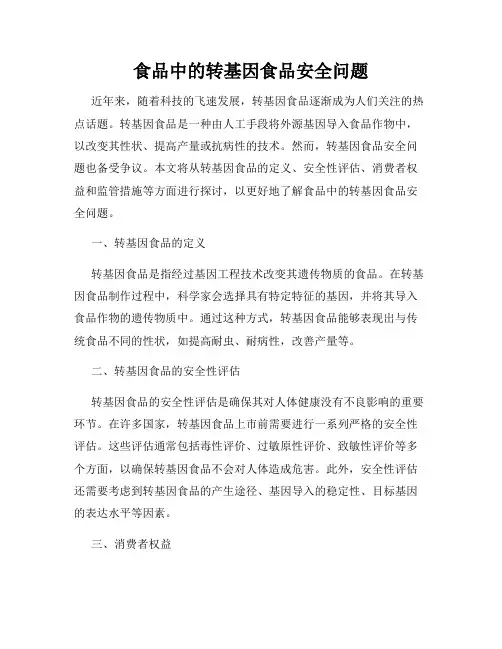 食品中的转基因食品安全问题

近年来，随着科技的飞速发展，转基因食品逐渐成为人们关注的热点话题。转基因食品是一种由人工手段将外源基因导入食品作物中，以改变其性状、提高产量或抗病性的技术。然而，转基因食品安全问题也备受争议。本文将从转基因食品的定义、安全性评估、消费者权益和监管措施等方面进行探讨，以更好地了解食品中的转基因食品安全问题。

一、转基因食品的定义

转基因食品是指经过基因工程技术改变其遗传物质的食品。在转基因食品制作过程中，科学家会选择具有特定特征的基因，并将其导入食品作物的遗传物质中。通过这种方式，转基因食品能够表现出与传统食品不同的性状，如提高耐虫、耐病性，改善产量等。

二、转基因食品的安全性评估

转基因食品的安全性评估是确保其对人体健康没有不良影响的重要环节。在许多国家，转基因食品上市前需要进行一系列严格的安全性评估。这些评估通常包括毒性评价、过敏原性评价、致敏性评价等多个方面，以确保转基因食品不会对人体造成危害。此外，安全性评估还需要考虑到转基因食品的产生途径、基因导入的稳定性、目标基因的表达水平等因素。

三、消费者权益